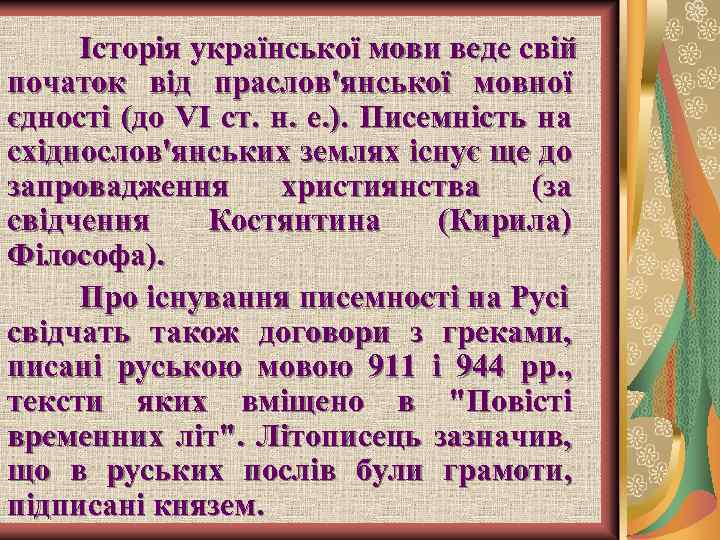 Історія української мови веде свій початок від праслов'янської мовної єдності (до VI ст. н. е.). Писемність на східнослов'янських землях існує ще до запровадження християнства (за свідчення Костянтина (Кирила) Філософа).

Про існування писемності на Русі свідчать також договори з греками, писані руською мовою 911 і 944 рр., тексти яких вміщено в "Повісті временних літ". Літописець зазначив, що в руських послів були грамоти, підписані князем.